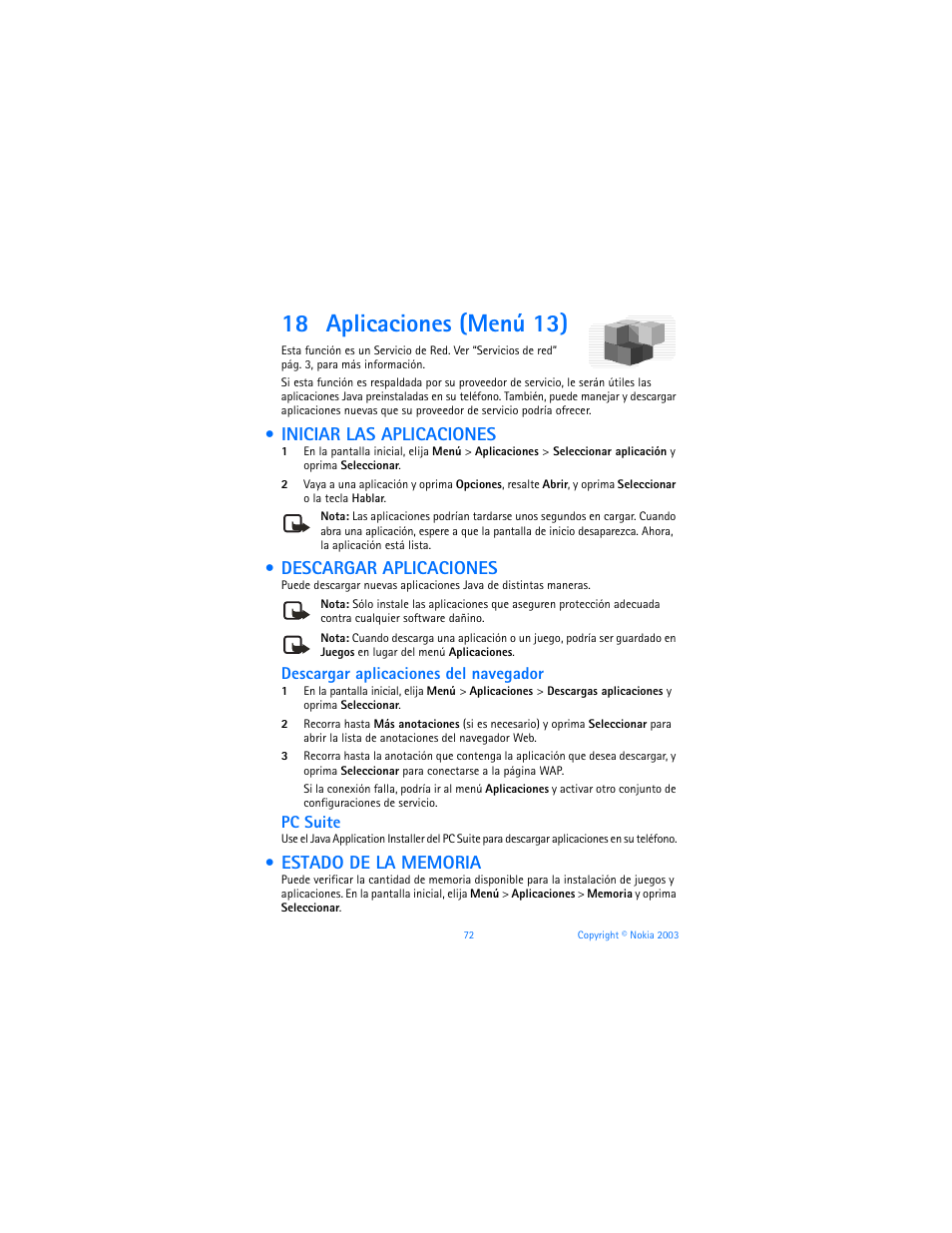 18 Aplicaciones (Menú 13)

Esta función es un Servicio de Red. Ver "Servicios de red" pág. 3, para más información.

Si esta función es respaldada por su proveedor de servicio, le serán útiles las aplicaciones Java preinstaladas en su teléfono. También, puede manejar y descargar aplicaciones nuevas que su proveedor de servicio podría ofrecer.

• INICIAR LAS APLICACIONES

1 En la pantalla inicial, elija Menú > Aplicaciones > Seleccionar aplicación y oprima Seleccionar.

2 Vaya a una aplicación y oprima Opciones, resalte Abrir, y oprima Seleccionar o la tecla Hablar.

Nota: Las aplicaciones podrían tardarse unos segundos en cargar. Cuando abra una aplicación, espere a que la pantalla de inicio desaparezca. Ahora, la aplicación está lista.

• DESCARGAR APLICACIONES

Puede descargar nuevas aplicaciones Java de distintas maneras.

Nota: Sólo instale las aplicaciones que aseguren protección adecuada contra cualquier software dañino.

Nota: Cuando descarga una aplicación o un juego, podría ser guardado en Juegos en lugar del menú Aplicaciones.

Descargar aplicaciones del navegador

1 En la pantalla inicial, elija Menú > Aplicaciones > Descargas aplicaciones y oprima Seleccionar.

2 Recorra hasta Más anotaciones (si es necesario) y oprima Seleccionar para abrir la lista de anotaciones del navegador Web.

3 Recorra hasta la anotación que contenga la aplicación que desea descargar, y oprima Seleccionar para conectarse a la página WAP.

Si la conexión falla, podría ir al menú Aplicaciones y activar otro conjunto de configuraciones de servicio.

PC Suite

Use el Java Application Installer del PC Suite para descargar aplicaciones en su teléfono.

• ESTADO DE LA MEMORIA

Puede verificar la cantidad de memoria disponible para la instalación de juegos y aplicaciones. En la pantalla inicial, elija Menú > Aplicaciones > Memoria y oprima Seleccionar.

72 Copyright © Nokia 2003